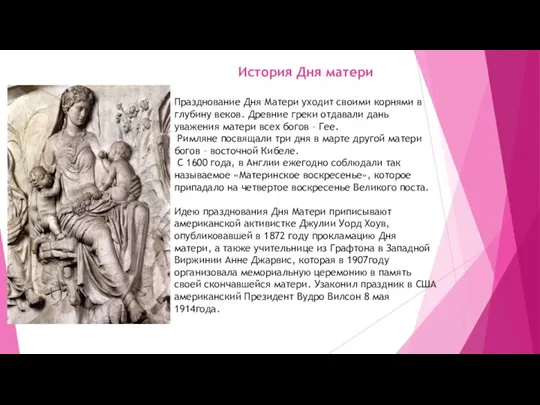 История Дня матери

Празднование Дня Матери уходит своими корнями в глубину веков. Древние греки отдавали дань уважения матери всех богов - Гее.
Римляне посвящали три дня в марте другой матери богов - восточной Кибеле.
С 1600 года, в Англии ежегодно соблюдали так называемое «Материнское воскресенье», которое припадало на четвертое воскресенье Великого поста.

Идею празднования Дня Матери приписывают американской активистке Джулии Уорд Хоув, опубликовавшей в 1872 году прокламацию Дня матери, а также учительнице из Графтона в Западной Виржинии Анне Джарвис, которая в 1907году организовала мемориальную церемонию в память своей скончавшейся матери. Узаконил праздник в США американский Президент Вудро Вилсон 8 мая 1914года.